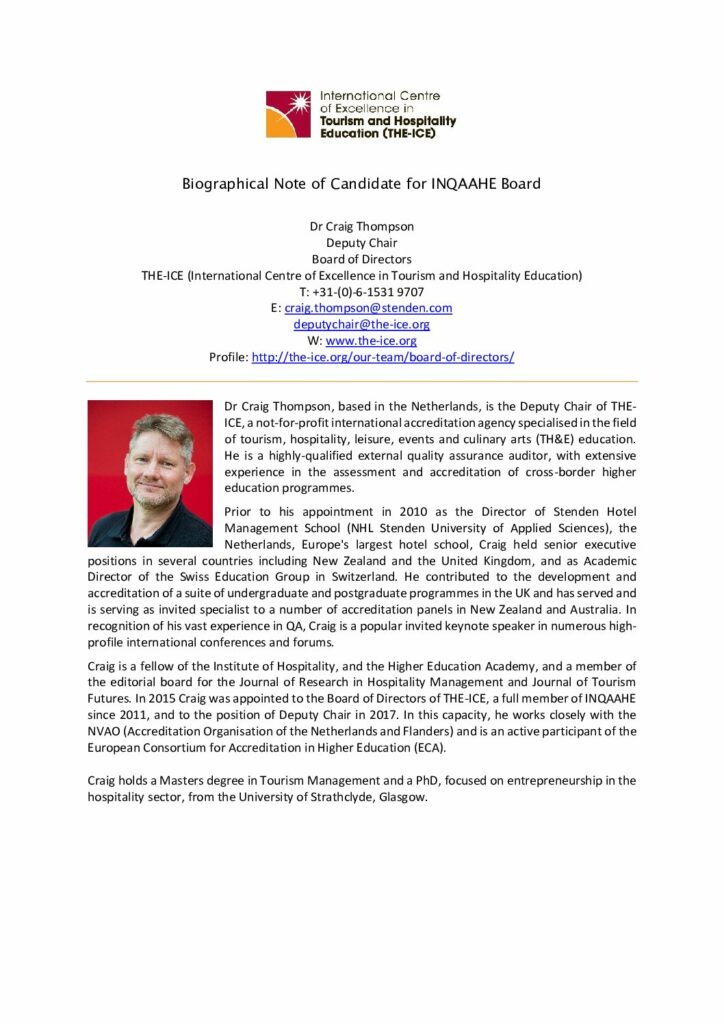 International Centre of Excellence in Tourism and Hospitality Education (THE-ICE)

Biographical Note of Candidate for INQAAHE Board

Dr Craig Thompson
Deputy Chair
Board of Directors
THE-ICE (International Centre of Excellence in Tourism and Hospitality Education)
T: +31-(0)-6-1531 9707
E: craig.thompson@stenden.com
deputychair@the-ice.org
W: www.the-ice.org
Profile: http://the-ice.org/our-team/board-of-directors/

Dr Craig Thompson, based in the Netherlands, is the Deputy Chair of THE-ICE, a not-for-profit international accreditation agency specialised in the field of tourism, hospitality, leisure, events and culinary arts (TH&E) education. He is a highly-qualified external quality assurance auditor, with extensive experience in the assessment and accreditation of cross-border higher education programmes.

Prior to his appointment in 2010 as the Director of Stenden Hotel Management School (NHL Stenden University of Applied Sciences), the Netherlands, Europe's largest hotel school, Craig held senior executive positions in several countries including New Zealand and the United Kingdom, and as Academic Director of the Swiss Education Group in Switzerland. He contributed to the development and accreditation of a suite of undergraduate and postgraduate programmes in the UK and has served and is serving as invited specialist to a number of accreditation panels in New Zealand and Australia. In recognition of his vast experience in QA, Craig is a popular invited keynote speaker in numerous high-profile international conferences and forums.

Craig is a fellow of the Institute of Hospitality, and the Higher Education Academy, and a member of the editorial board for the Journal of Research in Hospitality Management and Journal of Tourism Futures. In 2015 Craig was appointed to the Board of Directors of THE-ICE, a full member of INQAAHE since 2011, and to the position of Deputy Chair in 2017. In this capacity, he works closely with the NVAO (Accreditation Organisation of the Netherlands and Flanders) and is an active participant of the European Consortium for Accreditation in Higher Education (ECA).

Craig holds a Masters degree in Tourism Management and a PhD, focused on entrepreneurship in the hospitality sector, from the University of Strathclyde, Glasgow.